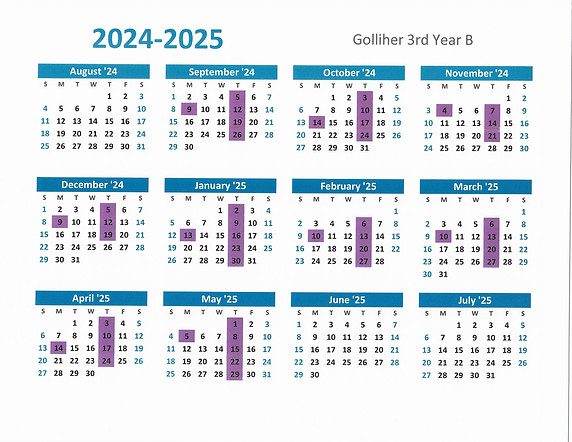 2024-2025

Golliher 3rd Year B

August '24

| S | M | T | W | T | F | S |
|---|---|---|---|---|---|---|
| | | | | 1 | 2 | 3 |
| 4 | 5 | 6 | 7 | 8 | 9 | 10 |
| 11 | 12 | 13 | 14 | 15 | 16 | 17 |
| 18 | 19 | 20 | 21 | 22 | 23 | 24 |
| 25 | 26 | 27 | 28 | 29 | 30 | 31 |

September '24

| S | M | T | W | T | F | S |
|---|---|---|---|---|---|---|
| 1 | 2 | 3 | 4 | 5 | 6 | 7 |
| 8 | 9 | 10 | 11 | 12 | 13 | 14 |
| 15 | 16 | 17 | 18 | 19 | 20 | 21 |
| 22 | 23 | 24 | 25 | 26 | 27 | 28 |
| 29 | 30 | | | | | |

October '24

| S | M | T | W | T | F | S |
|---|---|---|---|---|---|---|
| | | 1 | 2 | 3 | 4 | 5 |
| 6 | 7 | 8 | 9 | 10 | 11 | 12 |
| 13 | 14 | 15 | 16 | 17 | 18 | 19 |
| 20 | 21 | 22 | 23 | 24 | 25 | 26 |
| 27 | 28 | 29 | 30 | 31 | | |

November '24

| S | M | T | W | T | F | S |
|---|---|---|---|---|---|---|
| | | | | | 1 | 2 |
| 3 | 4 | 5 | 6 | 7 | 8 | 9 |
| 10 | 11 | 12 | 13 | 14 | 15 | 16 |
| 17 | 18 | 19 | 20 | 21 | 22 | 23 |
| 24 | 25 | 26 | 27 | 28 | 29 | 30 |

December '24

| S | M | T | W | T | F | S |
|---|---|---|---|---|---|---|
| 1 | 2 | 3 | 4 | 5 | 6 | 7 |
| 8 | 9 | 10 | 11 | 12 | 13 | 14 |
| 15 | 16 | 17 | 18 | 19 | 20 | 21 |
| 22 | 23 | 24 | 25 | 26 | 27 | 28 |
| 29 | 30 | 31 | | | | |

January '25

| S | M | T | W | T | F | S |
|---|---|---|---|---|---|---|
| | | | 1 | 2 | 3 | 4 |
| 5 | 6 | 7 | 8 | 9 | 10 | 11 |
| 12 | 13 | 14 | 15 | 16 | 17 | 18 |
| 19 | 20 | 21 | 22 | 23 | 24 | 25 |
| 26 | 27 | 28 | 29 | 30 | 31 | |

February '25

| S | M | T | W | T | F | S |
|---|---|---|---|---|---|---|
| | | | | | | 1 |
| 2 | 3 | 4 | 5 | 6 | 7 | 8 |
| 9 | 10 | 11 | 12 | 13 | 14 | 15 |
| 16 | 17 | 18 | 19 | 20 | 21 | 22 |
| 23 | 24 | 25 | 26 | 27 | 28 | |

March '25

| S | M | T | W | T | F | S |
|---|---|---|---|---|---|---|
| | | | | | | 1 |
| 2 | 3 | 4 | 5 | 6 | 7 | 8 |
| 9 | 10 | 11 | 12 | 13 | 14 | 15 |
| 16 | 17 | 18 | 19 | 20 | 21 | 22 |
| 23 | 24 | 25 | 26 | 27 | 28 | 29 |
| 30 | 31 | | | | | |

April '25

| S | M | T | W | T | F | S |
|---|---|---|---|---|---|---|
| | | 1 | 2 | 3 | 4 | 5 |
| 6 | 7 | 8 | 9 | 10 | 11 | 12 |
| 13 | 14 | 15 | 16 | 17 | 18 | 19 |
| 20 | 21 | 22 | 23 | 24 | 25 | 26 |
| 27 | 28 | 29 | 30 | | | |

May '25

| S | M | T | W | T | F | S |
|---|---|---|---|---|---|---|
| | | | | 1 | 2 | 3 |
| 4 | 5 | 6 | 7 | 8 | 9 | 10 |
| 11 | 12 | 13 | 14 | 15 | 16 | 17 |
| 18 | 19 | 20 | 21 | 22 | 23 | 24 |
| 25 | 26 | 27 | 28 | 29 | 30 | 31 |

June '25

| S | M | T | W | T | F | S |
|---|---|---|---|---|---|---|
| 1 | 2 | 3 | 4 | 5 | 6 | 7 |
| 8 | 9 | 10 | 11 | 12 | 13 | 14 |
| 15 | 16 | 17 | 18 | 19 | 20 | 21 |
| 22 | 23 | 24 | 25 | 26 | 27 | 28 |
| 29 | 30 | | | | | |

July '25

| S | M | T | W | T | F | S |
|---|---|---|---|---|---|---|
| | | 1 | 2 | 3 | 4 | 5 |
| 6 | 7 | 8 | 9 | 10 | 11 | 12 |
| 13 | 14 | 15 | 16 | 17 | 18 | 19 |
| 20 | 21 | 22 | 23 | 24 | 25 | 26 |
| 27 | 28 | 29 | 30 | 31 | | |